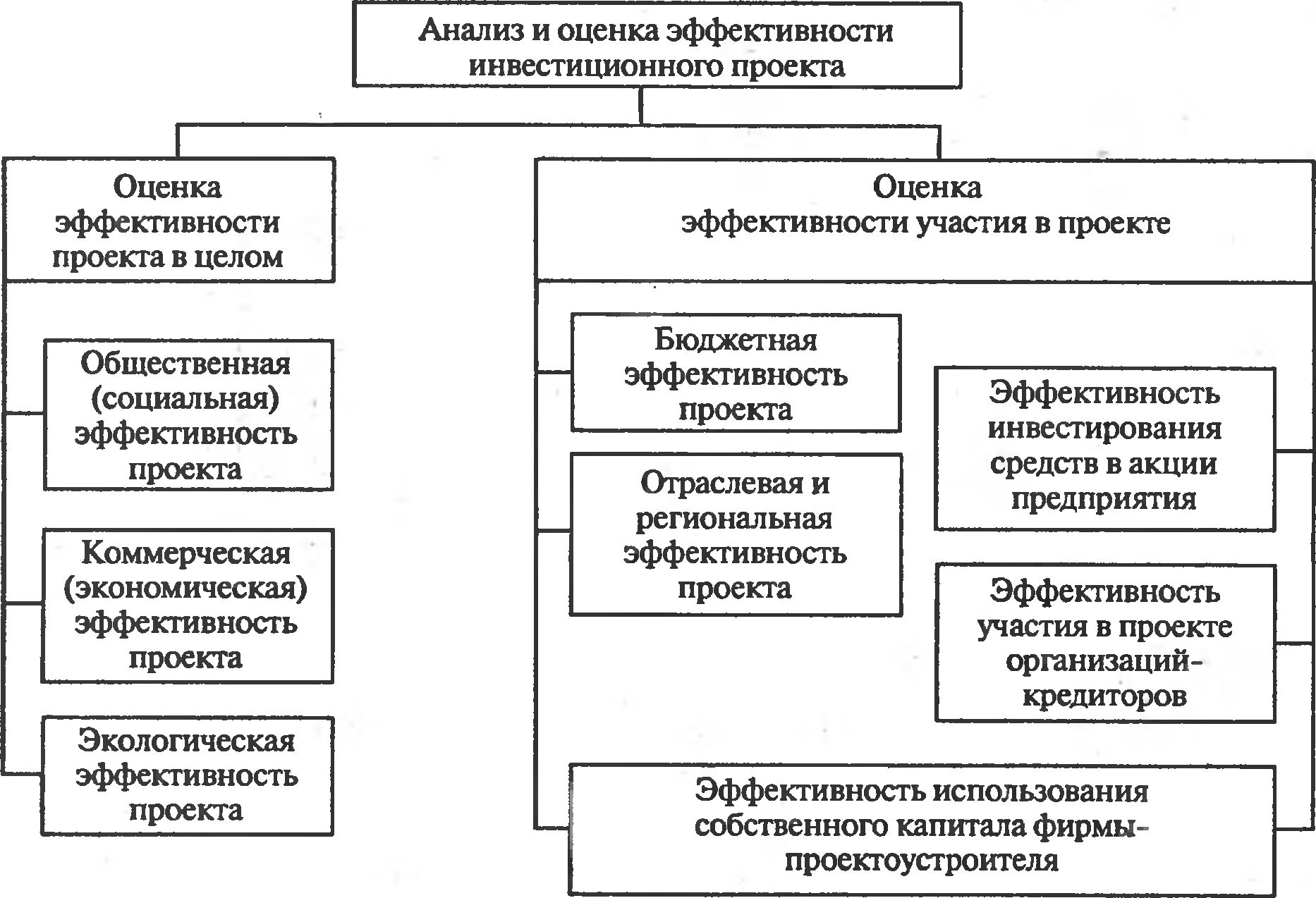 Анализ и оценка эффективности инвестиционного проекта

Оценка эффективности проекта в целом

Общественная (социальная) эффективность проекта

Коммерческая (экономическая) эффективность проекта

Экологическая эффективность проекта

Оценка эффективности участия в проекте

Бюджетная эффективность проекта

Отраслевая и региональная эффективность проекта

Эффективность инвестирования средств в акции предприятия

Эффективность участия в проекте организаций-кредиторов

Эффективность использования собственного капитала фирмы-проектоустроителя